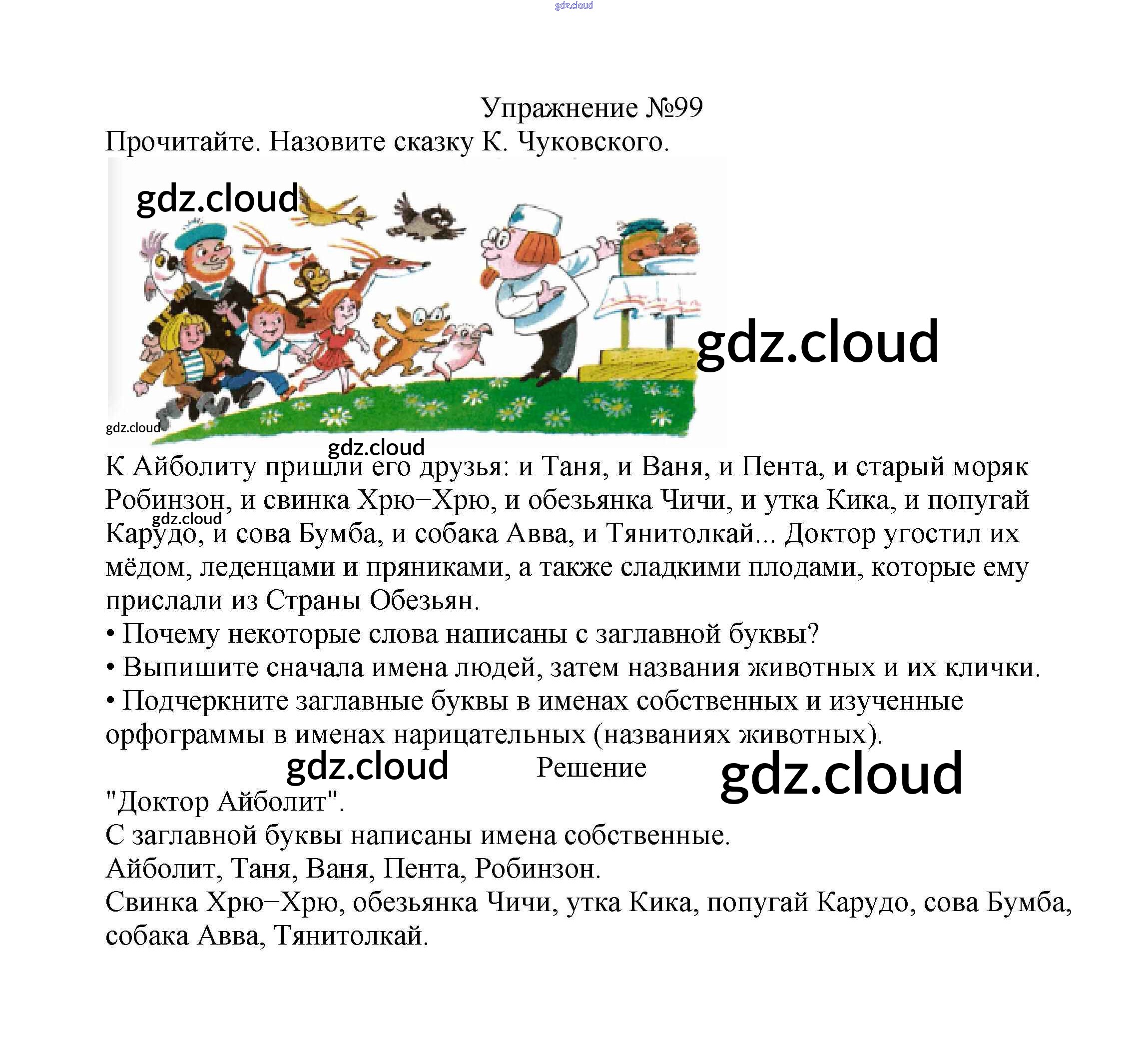 gdz.cloud

Упражнение №99

Прочитайте. Назовите сказку К. Чуковского.

gdz.cloud

gdz.cloud

gdz.cloud

gdz.cloud

К Айболиту пришли его друзья: и Таня, и Ваня, и Пента, и старый моряк Робинзон, и свинка Хрю–Хрю, и обезьянка Чичи, и утка Кика, и попугай Карудо, и сова Бумба, и собака Авва, и Тянитолкай... Доктор угостил их мёдом, леденцами и пряниками, а также сладкими плодами, которые ему прислали из Страны Обезьян.

gdz.cloud

• Почему некоторые слова написаны с заглавной буквы?
• Выпишите сначала имена людей, затем названия животных и их клички.
• Подчеркните заглавные буквы в именах собственных и изученные орфограммы в именах нарицательных (названиях животных).

gdz.cloud Решение gdz.cloud

"Доктор Айболит".
С заглавной буквы написаны имена собственные.
Айболит, Таня, Ваня, Пента, Робинзон.
Свинка Хрю–Хрю, обезьянка Чичи, утка Кика, попугай Карудо, сова Бумба, собака Авва, Тянитолкай.